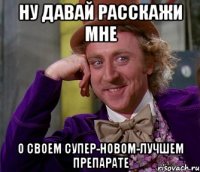 НУ ДАВАЙ РАССКАЖИ МНЕ

О СВОЕМ СУПЕР-НОВОМ-ЛУЧШЕМ ПРЕПАРАТЕ

risovach.ru